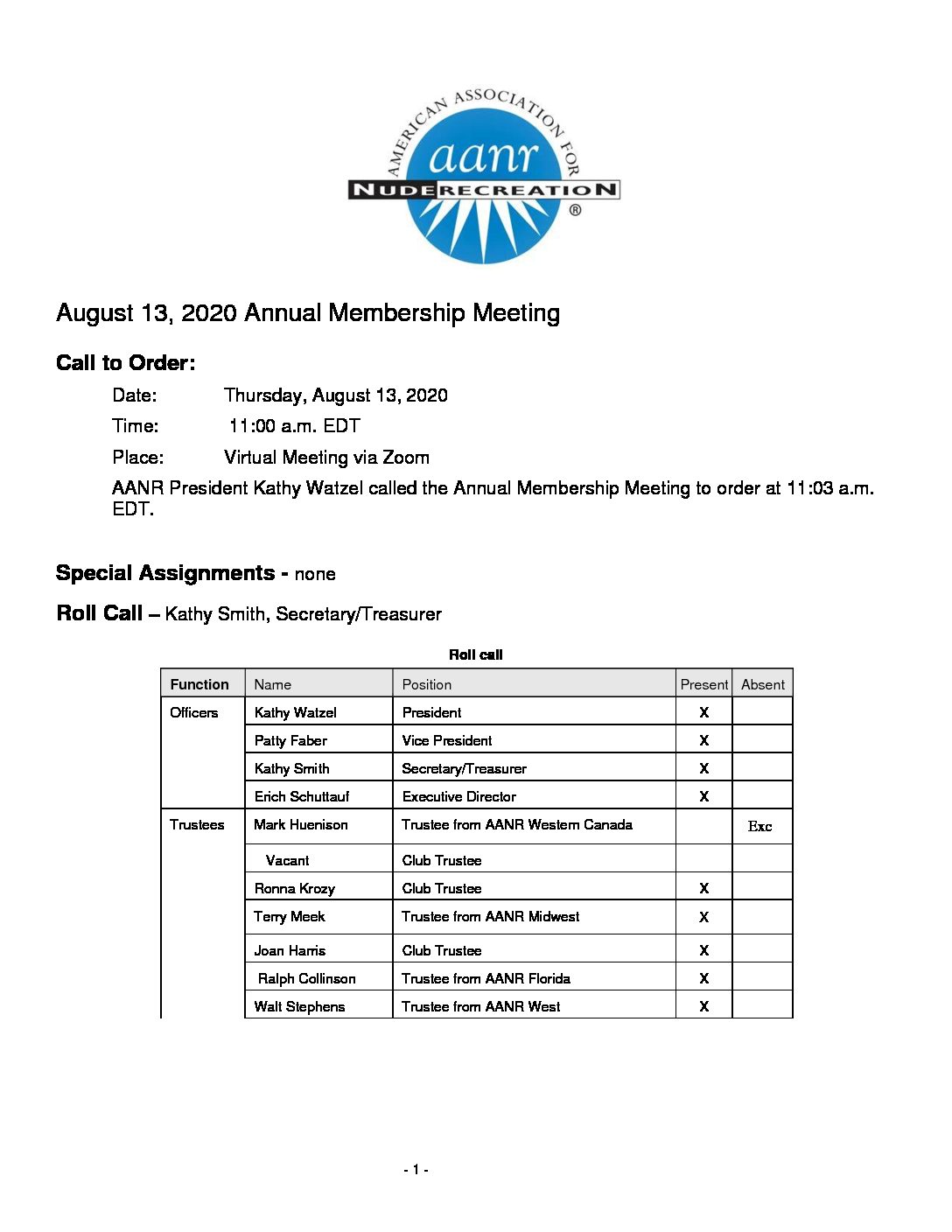 AMERICAN ASSOCIATION FOR
aanr
NUDE RECREATION
®

August 13, 2020 Annual Membership Meeting

Call to Order:

Date: Thursday, August 13, 2020

Time: 11:00 a.m. EDT

Place: Virtual Meeting via Zoom

AANR President Kathy Watzel called the Annual Membership Meeting to order at 11:03 a.m. EDT.

Special Assignments - none

Roll Call – Kathy Smith, Secretary/Treasurer

Roll call

| Function | Name | Position | Present | Absent |
|---|---|---|---|---|
| Officers | Kathy Watzel | President | X | |
| | Patty Faber | Vice President | X | |
| | Kathy Smith | Secretary/Treasurer | X | |
| | Erich Schuttauf | Executive Director | X | |
| Trustees | Mark Huenison | Trustee from AANR Western Canada | | Exc |
| | Vacant | Club Trustee | | |
| | Ronna Krozy | Club Trustee | X | |
| | Terry Meek | Trustee from AANR Midwest | X | |
| | Joan Harris | Club Trustee | X | |
| | Ralph Collinson | Trustee from AANR Florida | X | |
| | Walt Stephens | Trustee from AANR West | X | |

- 1 -